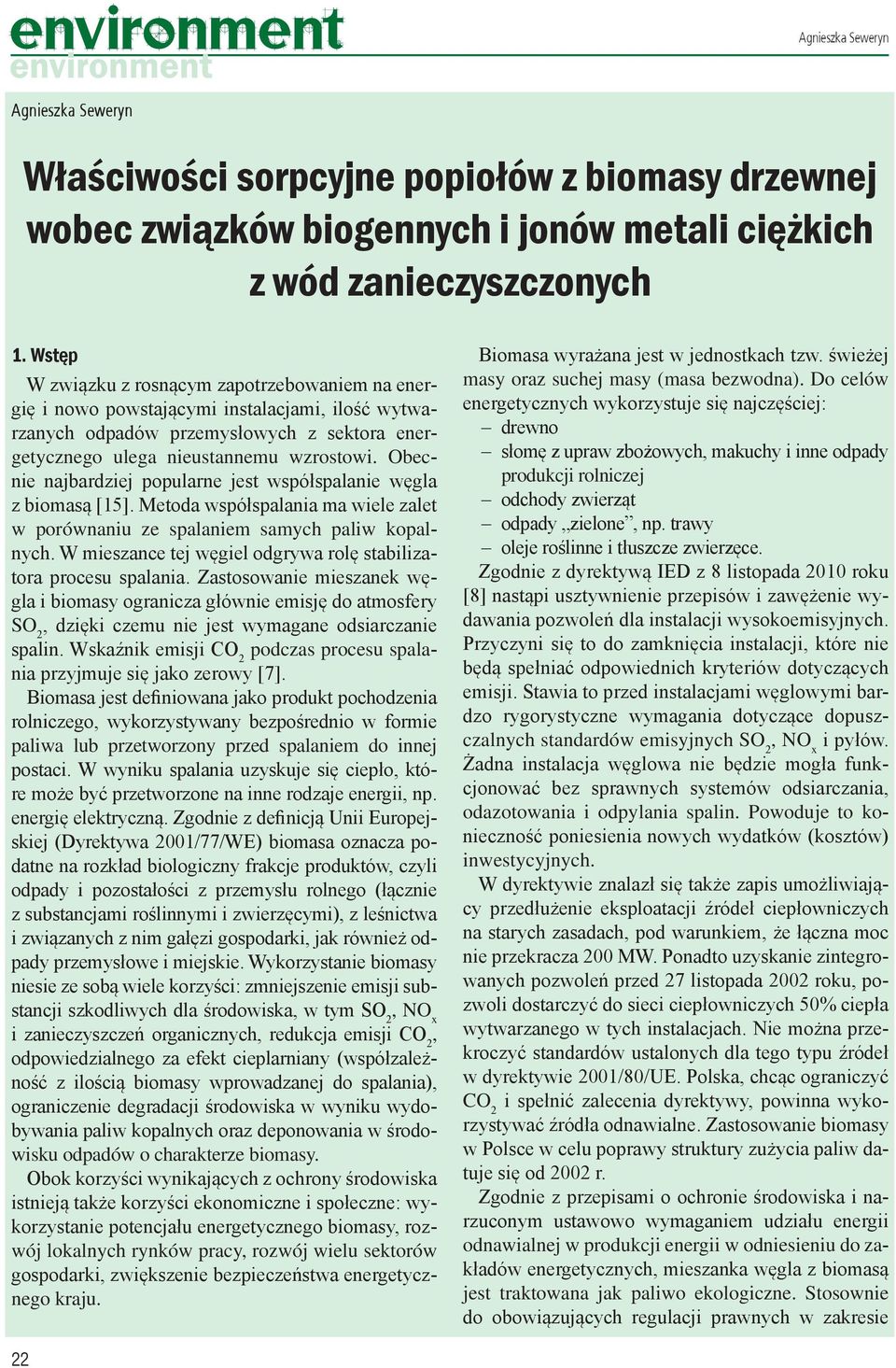 environment
environment

Agnieszka Seweryn

Agnieszka Seweryn

Właściwości sorpcyjne popiołów z biomasy drzewnej wobec związków biogennych i jonów metali ciężkich z wód zanieczyszczonych

1. Wstęp

W związku z rosnącym zapotrzebowaniem na energię i nowo powstającymi instalacjami, ilość wytwarzanych odpadów przemysłowych z sektora energetycznego ulega nieustannemu wzrostowi. Obecnie najbardziej popularne jest współspalanie węgla z biomasą [15]. Metoda współspalania ma wiele zalet w porównaniu ze spalaniem samych paliw kopalnych. W mieszance tej węgiel odgrywa rolę stabilizatora procesu spalania. Zastosowanie mieszanek węgla i biomasy ogranicza głównie emisję do atmosfery $SO_2$, dzięki czemu nie jest wymagane odsiarczanie spalin. Wskaźnik emisji $CO_2$ podczas procesu spalania przyjmuje się jako zerowy [7].

Biomasa jest definiowana jako produkt pochodzenia rolniczego, wykorzystywany bezpośrednio w formie paliwa lub przetworzony przed spalaniem do innej postaci. W wyniku spalania uzyskuje się ciepło, które może być przetworzone na inne rodzaje energii, np. energię elektryczną. Zgodnie z definicją Unii Europejskiej (Dyrektywa 2001/77/WE) biomasa oznacza podatne na rozkład biologiczny frakcje produktów, czyli odpady i pozostałości z przemysłu rolnego (łącznie z substancjami roślinnymi i zwierzęcymi), z leśnictwa i związanych z nim gałęzi gospodarki, jak również odpady przemysłowe i miejskie. Wykorzystanie biomasy niesie ze sobą wiele korzyści: zmniejszenie emisji substancji szkodliwych dla środowiska, w tym $SO_2$, $NO_x$ i zanieczyszczeń organicznych, redukcja emisji $CO_2$, odpowiedzialnego za efekt cieplarniany (współzależność z ilością biomasy wprowadzanej do spalania), ograniczenie degradacji środowiska w wyniku wydobywania paliw kopalnych oraz deponowania w środowisku odpadów o charakterze biomasy.

Obok korzyści wynikających z ochrony środowiska istnieją także korzyści ekonomiczne i społeczne: wykorzystanie potencjału energetycznego biomasy, rozwój lokalnych rynków pracy, rozwój wielu sektorów gospodarki, zwiększenie bezpieczeństwa energetycznego kraju.

Biomasa wyrażana jest w jednostkach tzw. świeżej masy oraz suchej masy (masa bezwodna). Do celów energetycznych wykorzystuje się najczęściej:
– drewno
– słomę z upraw zbożowych, makuchy i inne odpady produkcji rolniczej
– odchody zwierząt
– odpady „zielone”, np. trawy
– oleje roślinne i tłuszcze zwierzęce.

Zgodnie z dyrektywą IED z 8 listopada 2010 roku [8] nastąpi usztywnienie przepisów i zawężenie wydawania pozwoleń dla instalacji wysokoemisyjnych. Przyczyni się to do zamknięcia instalacji, które nie będą spełniać odpowiednich kryteriów dotyczących emisji. Stawia to przed instalacjami węglowymi bardzo rygorystyczne wymagania dotyczące dopuszczalnych standardów emisyjnych $SO_2$, $NO_x$ i pyłów. Żadna instalacja węglowa nie będzie mogła funkcjonować bez sprawnych systemów odsiarczania, odazotowania i odpylania spalin. Powoduje to konieczność poniesienia nowych wydatków (kosztów) inwestycyjnych.

W dyrektywie znalazł się także zapis umożliwiający przedłużenie eksploatacji źródeł ciepłowniczych na starych zasadach, pod warunkiem, że łączna moc nie przekracza 200 MW. Ponadto uzyskanie zintegrowanych pozwoleń przed 27 listopada 2002 roku, pozwoli dostarczyć do sieci ciepłowniczych 50% ciepła wytwarzanego w tych instalacjach. Nie można przekroczyć standardów ustalonych dla tego typu źródeł w dyrektywie 2001/80/UE. Polska, chcąc ograniczyć $CO_2$ i spełnić zalecenia dyrektywy, powinna wykorzystywać źródła odnawialne. Zastosowanie biomasy w Polsce w celu poprawy struktury zużycia paliw datuje się od 2002 r.

Zgodnie z przepisami o ochronie środowiska i narzuconym ustawowo wymaganiem udziału energii odnawialnej w produkcji energii w odniesieniu do zakładów energetycznych, mieszanka węgla z biomasą jest traktowana jak paliwo ekologiczne. Stosownie do obowiązujących regulacji prawnych w zakresie

22